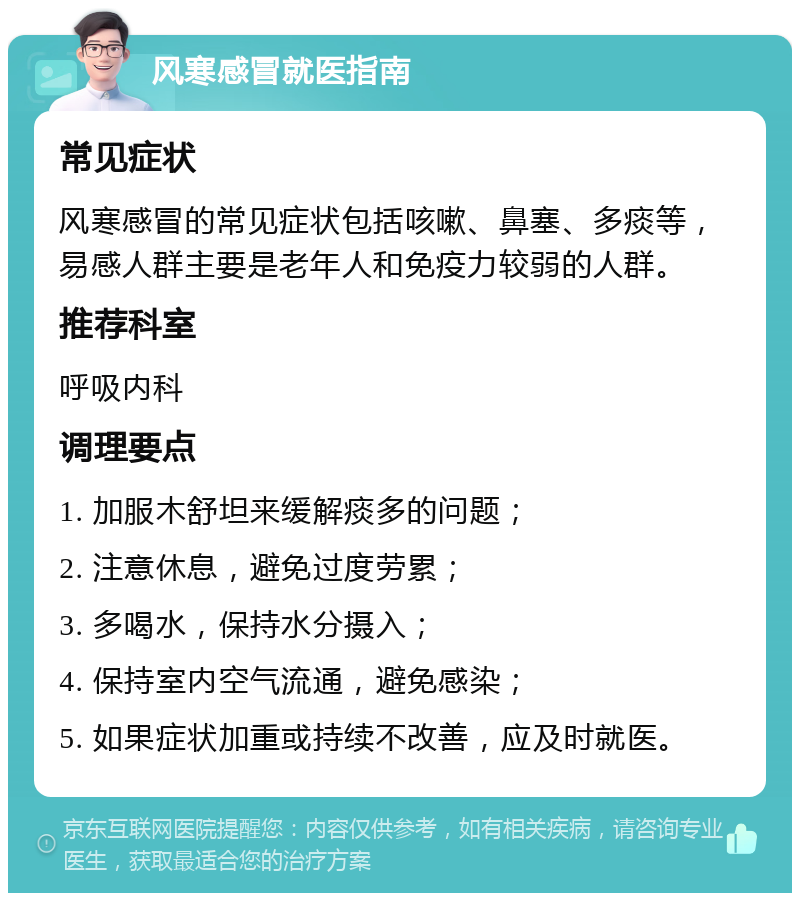 风寒感冒就医指南

常见症状

风寒感冒的常见症状包括咳嗽、鼻塞、多痰等，易感人群主要是老年人和免疫力较弱的人群。

推荐科室

呼吸内科

调理要点

1. 加服木舒坦来缓解痰多的问题；

2. 注意休息，避免过度劳累；

3. 多喝水，保持水分摄入；

4. 保持室内空气流通，避免感染；

5. 如果症状加重或持续不改善，应及时就医。

京东互联网医院提醒您：内容仅供参考，如有相关疾病，请咨询专业医生，获取最适合您的治疗方案